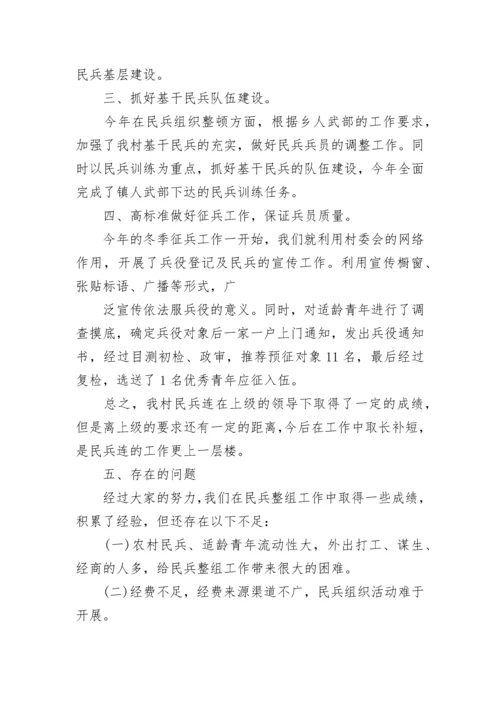 民兵基层建设。

三、抓好基干民兵队伍建设。

今年在民兵组织整顿方面，根据乡人武部的工作要求，加强了我村基干民兵的充实，做好民兵兵员的调整工作。同时以民兵训练为重点，抓好基干民兵的队伍建设，今年全面完成了镇人武部下达的民兵训练任务。

四、高标准做好征兵工作，保证兵员质量。

今年的冬季征兵工作一开始，我们就利用村委会的网络作用，开展了兵役登记及民兵的宣传工作。利用宣传橱窗、张贴标语、广播等形式，广

泛宣传依法服兵役的意义。同时，对适龄青年进行了调查摸底，确定兵役对象后一家一户上门通知，发出兵役通知书，经过目测初检、政审，推荐预征对象 11 名，最后经过复检，选送了 1 名优秀青年应征入伍。

总之，我村民兵连在上级的领导下取得了一定的成绩，但是离上级的要求还有一定的距离，今后在工作中取长补短，是民兵连的工作更上一层楼。

五、存在的问题

经过大家的努力，我们在民兵整组工作中取得一些成绩，积累了经验，但还存在以下不足：

(一)农村民兵、适龄青年流动性大，外出打工、谋生、经商的人多，给民兵整组工作带来很大的困难。

(二)经费不足，经费来源渠道不广，民兵组织活动难于开展。